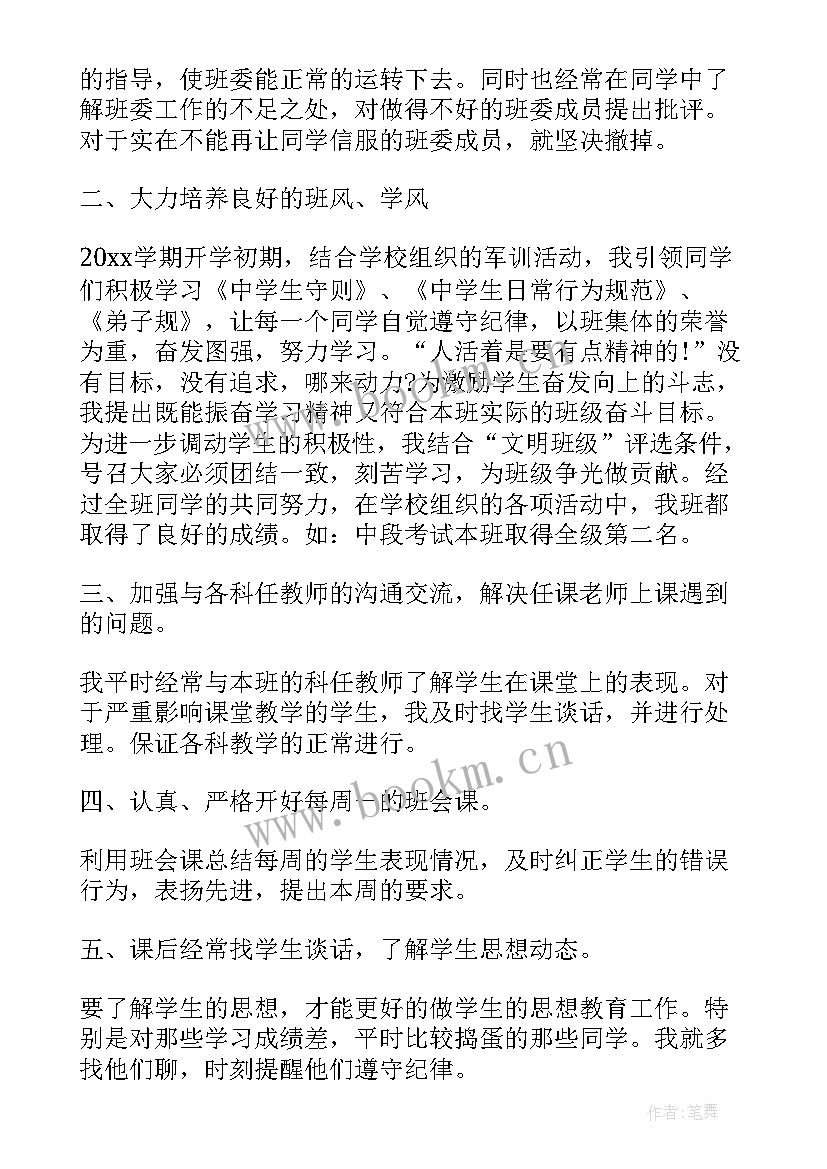 的指导，使班委能正常的运转下去。同时也经常在同学中了解班委工作的不足之处，对做得不好的班委成员提出批评。对于实在不能再让同学信服的班委成员，就坚决撤掉。

二、大力培养良好的班风、学风

20xx学期开学初期，结合学校组织的军训活动，我引领同学们积极学习《中学生守则》、《中学生日常行为规范》、《弟子规》，让每一个同学自觉遵守纪律，以班集体的荣誉为重，奋发图强，努力学习。“人活着是要有点精神的!”没有目标，没有追求，哪来动力?为激励学生奋发向上的斗志，我提出既能振奋学习精神又符合本班实际的班级奋斗目标。为进一步调动学生的积极性，我结合“文明班级”评选条件，号召大家必须团结一致，刻苦学习，为班级争光做贡献。经过全班同学的共同努力，在学校组织的各项活动中，我班都取得了良好的成绩。如：中段考试本班取得全级第二名。

三、加强与各科任教师的沟通交流，解决任课老师上课遇到的问题。

我平时经常与本班的科任教师了解学生在课堂上的表现。对于严重影响课堂教学的学生，我及时找学生谈话，并进行处理。保证各科教学的正常进行。

四、认真、严格开好每周一的班会课。

利用班会课总结每周的学生表现情况，及时纠正学生的错误行为，表扬先进，提出本周的要求。

五、课后经常找学生谈话，了解学生思想动态。

要了解学生的思想，才能更好的做学生的思想教育工作。特别是对那些学习成绩差，平时比较捣蛋的那些同学。我就多找他们聊，时刻提醒他们遵守纪律。

www.bookm.cn

作者:笔舞